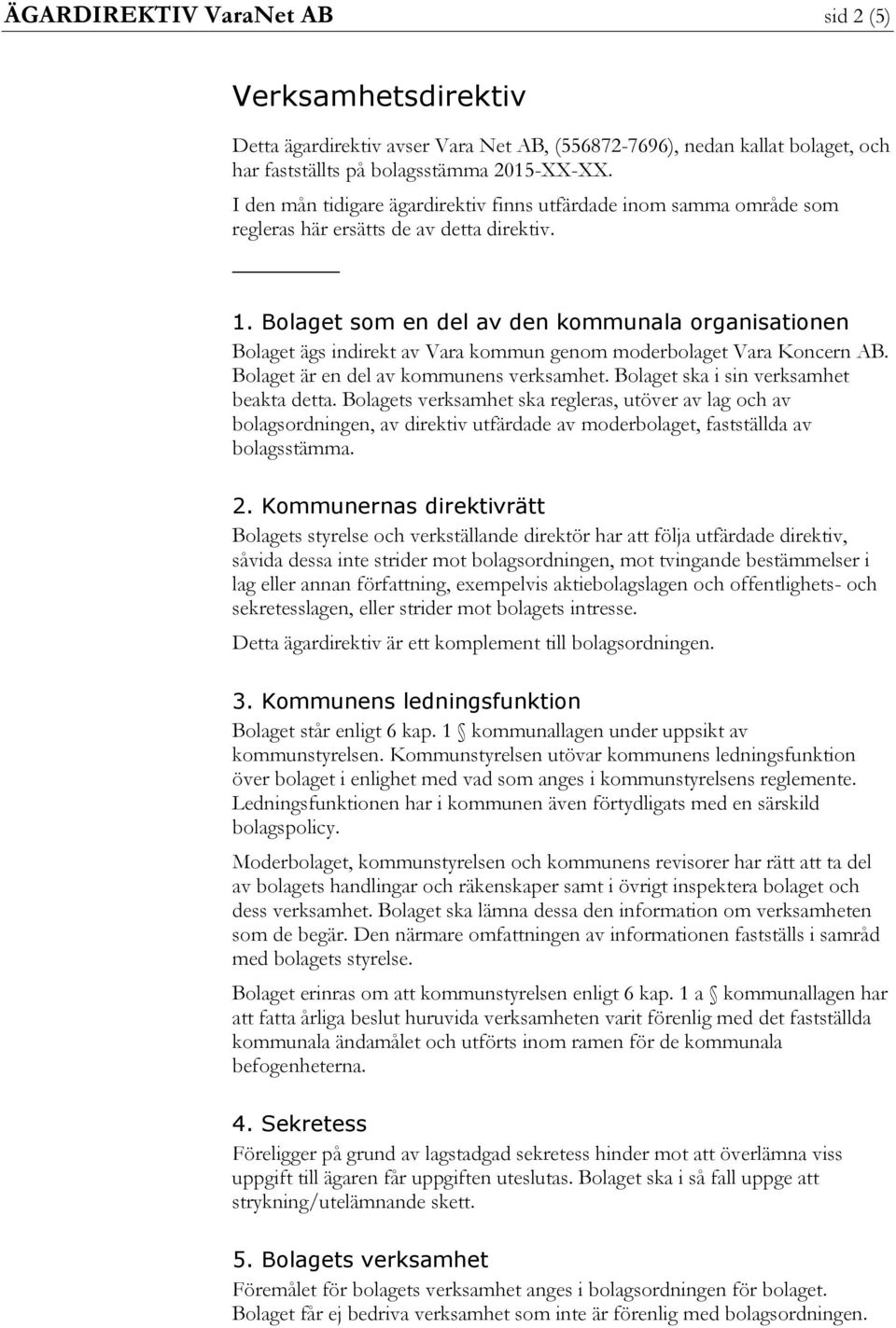 ÄGARDIREKTIV VaraNet AB sid 2 (5)

Verksamhetsdirektiv

Detta ägardirektiv avser Vara Net AB, (556872-7696), nedan kallat bolaget, och har fastställts på bolagsstämma 2015-XX-XX.

I den mån tidigare ägardirektiv finns utfärdade inom samma område som regleras här ersätts de av detta direktiv.

1. Bolaget som en del av den kommunala organisationen

Bolaget ägs indirekt av Vara kommun genom moderbolaget Vara Koncern AB. Bolaget är en del av kommunens verksamhet. Bolaget ska i sin verksamhet beakta detta. Bolagets verksamhet ska regleras, utöver av lag och av bolagsordningen, av direktiv utfärdade av moderbolaget, fastställda av bolagsstämma.

2. Kommunernas direktivrätt

Bolagets styrelse och verkställande direktör har att följa utfärdade direktiv, såvida dessa inte strider mot bolagsordningen, mot tvingande bestämmelser i lag eller annan författning, exempelvis aktiebolagslagen och offentlighets- och sekretesslagen, eller strider mot bolagets intresse.

Detta ägardirektiv är ett komplement till bolagsordningen.

3. Kommunens ledningsfunktion

Bolaget står enligt 6 kap. 1 § kommunallagen under uppsikt av kommunstyrelsen. Kommunstyrelsen utövar kommunens ledningsfunktion över bolaget i enlighet med vad som anges i kommunstyrelsens reglemente. Ledningsfunktionen har i kommunen även förtydligats med en särskild bolagspolicy.

Moderbolaget, kommunstyrelsen och kommunens revisorer har rätt att ta del av bolagets handlingar och räkenskaper samt i övrigt inspektera bolaget och dess verksamhet. Bolaget ska lämna dessa den information om verksamheten som de begär. Den närmare omfattningen av informationen fastställs i samråd med bolagets styrelse.

Bolaget erinras om att kommunstyrelsen enligt 6 kap. 1 a § kommunallagen har att fatta årliga beslut huruvida verksamheten varit förenlig med det fastställda kommunala ändamålet och utförts inom ramen för de kommunala befogenheterna.

4. Sekretess

Föreligger på grund av lagstadgad sekretess hinder mot att överlämna viss uppgift till ägaren får uppgiften uteslutas. Bolaget ska i så fall uppge att strykning/utelämnande skett.

5. Bolagets verksamhet

Föremålet för bolagets verksamhet anges i bolagsordningen för bolaget. Bolaget får ej bedriva verksamhet som inte är förenlig med bolagsordningen.